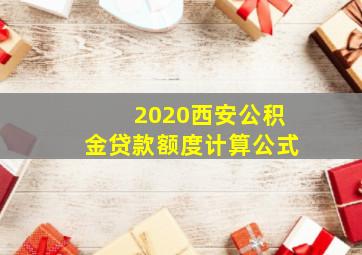 2020西安公积金贷款额度计算公式